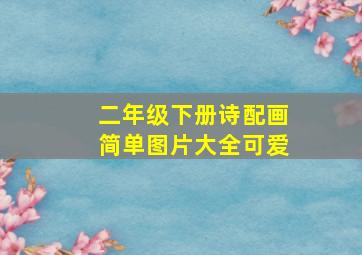 二年级下册诗配画
简单图片大全可爱